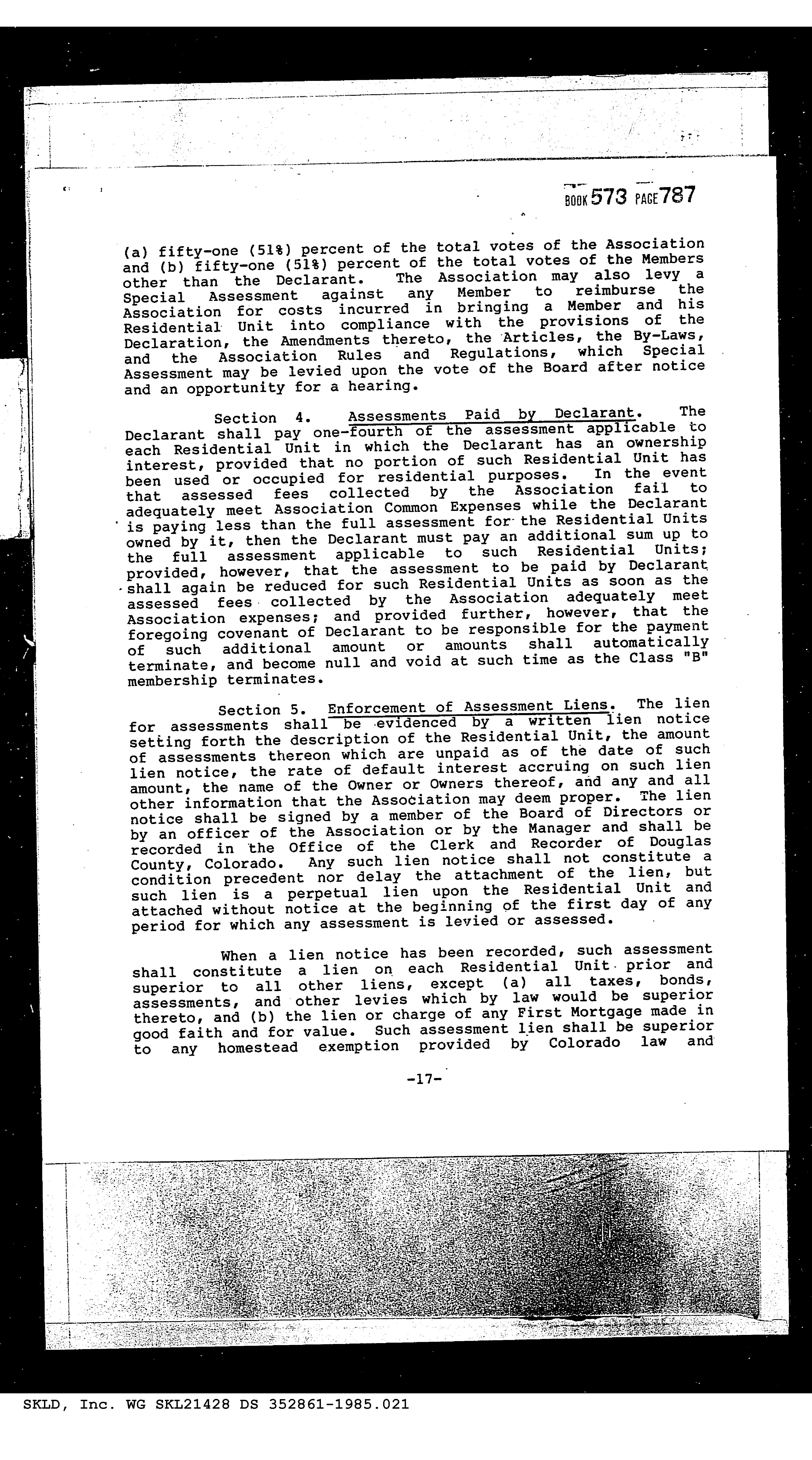 BOOK 573 PAGE 787

(a) fifty-one (51%) percent of the total votes of the Association and (b) fifty-one (51%) percent of the total votes of the Members other than the Declarant. The Association may also levy a Special Assessment against any Member to reimburse the Association for costs incurred in bringing a Member and his Residential Unit into compliance with the provisions of the Declaration, the Amendments thereto, the Articles, the By-Laws, and the Association Rules and Regulations, which Special Assessment may be levied upon the vote of the Board after notice and an opportunity for a hearing.

Section 4. Assessments Paid by Declarant. The Declarant shall pay one-fourth of the assessment applicable to each Residential Unit in which the Declarant has an ownership interest, provided that no portion of such Residential Unit has been used or occupied for residential purposes. In the event that assessed fees collected by the Association fail to adequately meet Association Common Expenses while the Declarant is paying less than the full assessment for the Residential Units owned by it, then the Declarant must pay an additional sum up to the full assessment applicable to such Residential Units; provided, however, that the assessment to be paid by Declarant shall again be reduced for such Residential Units as soon as the assessed fees collected by the Association adequately meet Association expenses; and provided further, however, that the foregoing covenant of Declarant to be responsible for the payment of such additional amount or amounts shall automatically terminate, and become null and void at such time as the Class "B" membership terminates.

Section 5. Enforcement of Assessment Liens. The lien for assessments shall be evidenced by a written lien notice setting forth the description of the Residential Unit, the amount of assessments thereon which are unpaid as of the date of such lien notice, the rate of default interest accruing on such lien amount, the name of the Owner or Owners thereof, and any and all other information that the Association may deem proper. The lien notice shall be signed by a member of the Board of Directors or by an officer of the Association or by the Manager and shall be recorded in the Office of the Clerk and Recorder of Douglas County, Colorado. Any such lien notice shall not constitute a condition precedent nor delay the attachment of the lien, but such lien is a perpetual lien upon the Residential Unit and attached without notice at the beginning of the first day of any period for which any assessment is levied or assessed.

When a lien notice has been recorded, such assessment shall constitute a lien on each Residential Unit prior and superior to all other liens, except (a) all taxes, bonds, assessments, and other levies which by law would be superior thereto, and (b) the lien or charge of any First Mortgage made in good faith and for value. Such assessment lien shall be superior to any homestead exemption provided by Colorado law and

-17-

SKLD, Inc. WG SKL21428 DS 352861-1985.021